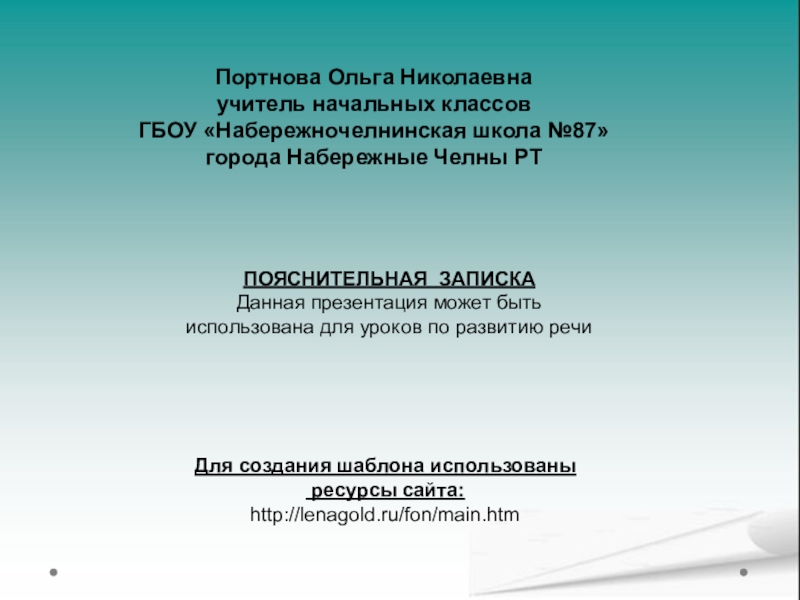 Портнова Ольга Николаевна
учитель начальных классов
ГБОУ «Набережночелнинская школа №87»
города Набережные Челны РТ

ПОЯСНИТЕЛЬНАЯ ЗАПИСКА
Данная презентация может быть использована для уроков по развитию речи

Для создания шаблона использованы ресурсы сайта:
http://lenagold.ru/fon/main.htm